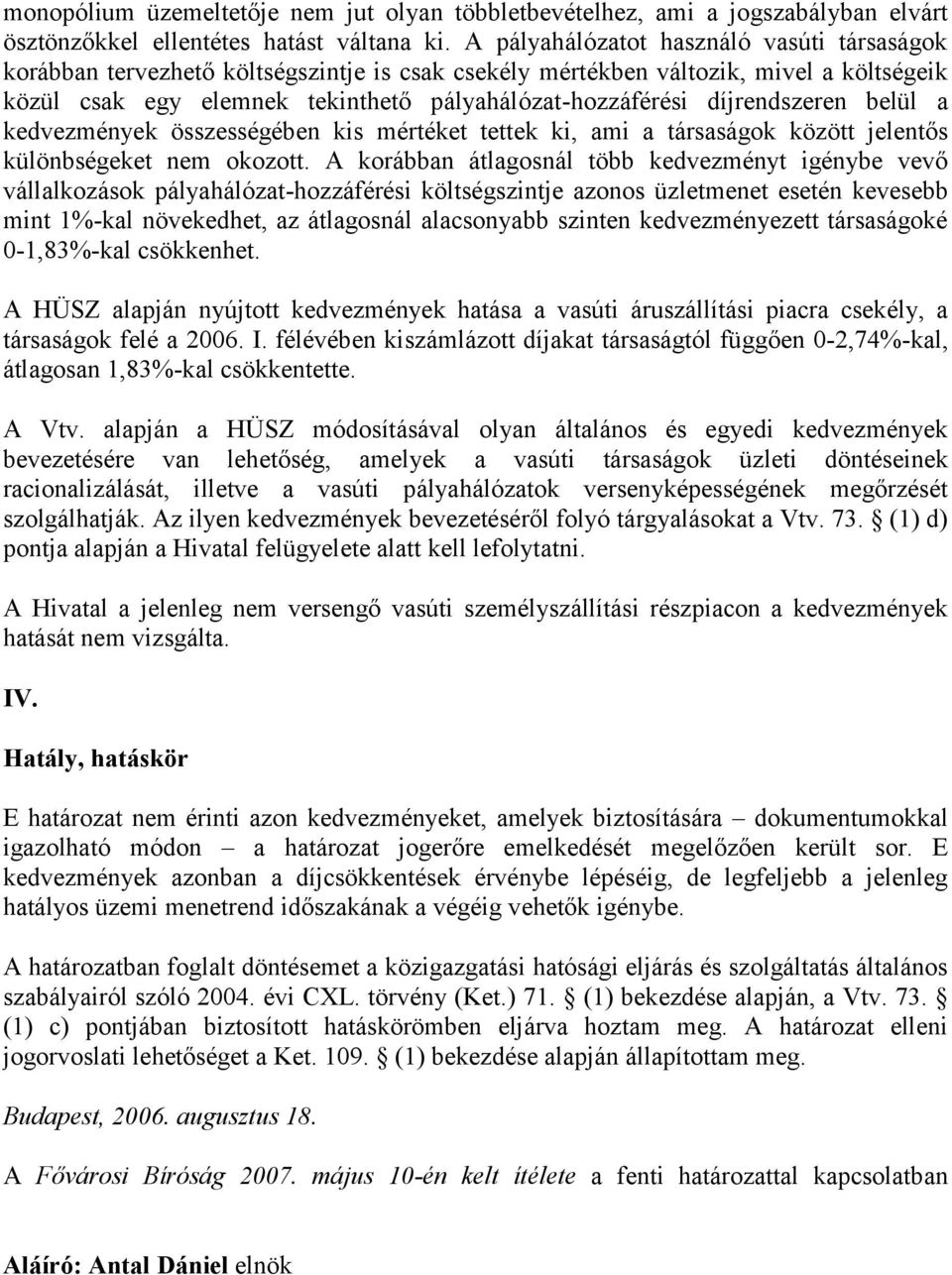 monopólium üzemeltetője nem jut olyan többletbevételhez, ami a jogszabályban elvárt ösztönzőkkel ellentétes hatást váltana ki. A pályahálózatot használó vasúti társaságok korábban tervezhető költségszintje is csak csekély mértékben változik, mivel a költségeik közül csak egy elemnek tekinthető pályahálózat-hozzáférési díjrendszeren belül a kedvezmények összességében kis mértéket tettek ki, ami a társaságok között jelentős különbségeket nem okozott. A korábban átlagosnál több kedvezményt igénybe vevő vállalkozások pályahálózat-hozzáférési költségszintje azonos üzletmenet esetén kevesebb mint 1%-kal növekedhet, az átlagosnál alacsonyabb szinten kedvezményezett társaságoké 0-1,83%-kal csökkenhet.

A HÜSZ alapján nyújtott kedvezmények hatása a vasúti áruszállítási piacra csekély, a társaságok felé a 2006. I. félévében kiszámlázott díjakat társaságtól függően 0-2,74%-kal, átlagosan 1,83%-kal csökkentette.

A Vtv. alapján a HÜSZ módosításával olyan általános és egyedi kedvezmények bevezetésére van lehetőség, amelyek a vasúti társaságok üzleti döntéseinek racionalizálását, illetve a vasúti pályahálózatok versenyképességének megőrzését szolgálhatják. Az ilyen kedvezmények bevezetéséről folyó tárgyalásokat a Vtv. 73. § (1) d) pontja alapján a Hivatal felügyelete alatt kell lefolytatni.

A Hivatal a jelenleg nem versengő vasúti személyszállítási részpiacon a kedvezmények hatását nem vizsgálta.

IV.

Hatály, hatáskör

E határozat nem érinti azon kedvezményeket, amelyek biztosítására – dokumentumokkal igazolható módon – a határozat jogerőre emelkedését megelőzően került sor. E kedvezmények azonban a díjcsökkentések érvénybe lépéséig, de legfeljebb a jelenleg hatályos üzemi menetrend időszakának a végéig vehetők igénybe.

A határozatban foglalt döntésemet a közigazgatási hatósági eljárás és szolgáltatás általános szabályairól szóló 2004. évi CXL. törvény (Ket.) 71. § (1) bekezdése alapján, a Vtv. 73. § (1) c) pontjában biztosított hatáskörömben eljárva hoztam meg. A határozat elleni jogorvoslati lehetőséget a Ket. 109. § (1) bekezdése alapján állapítottam meg.

Budapest, 2006. augusztus 18.

A Fővárosi Bíróság 2007. május 10-én kelt ítélete a fenti határozattal kapcsolatban

Aláíró: Antal Dániel elnök